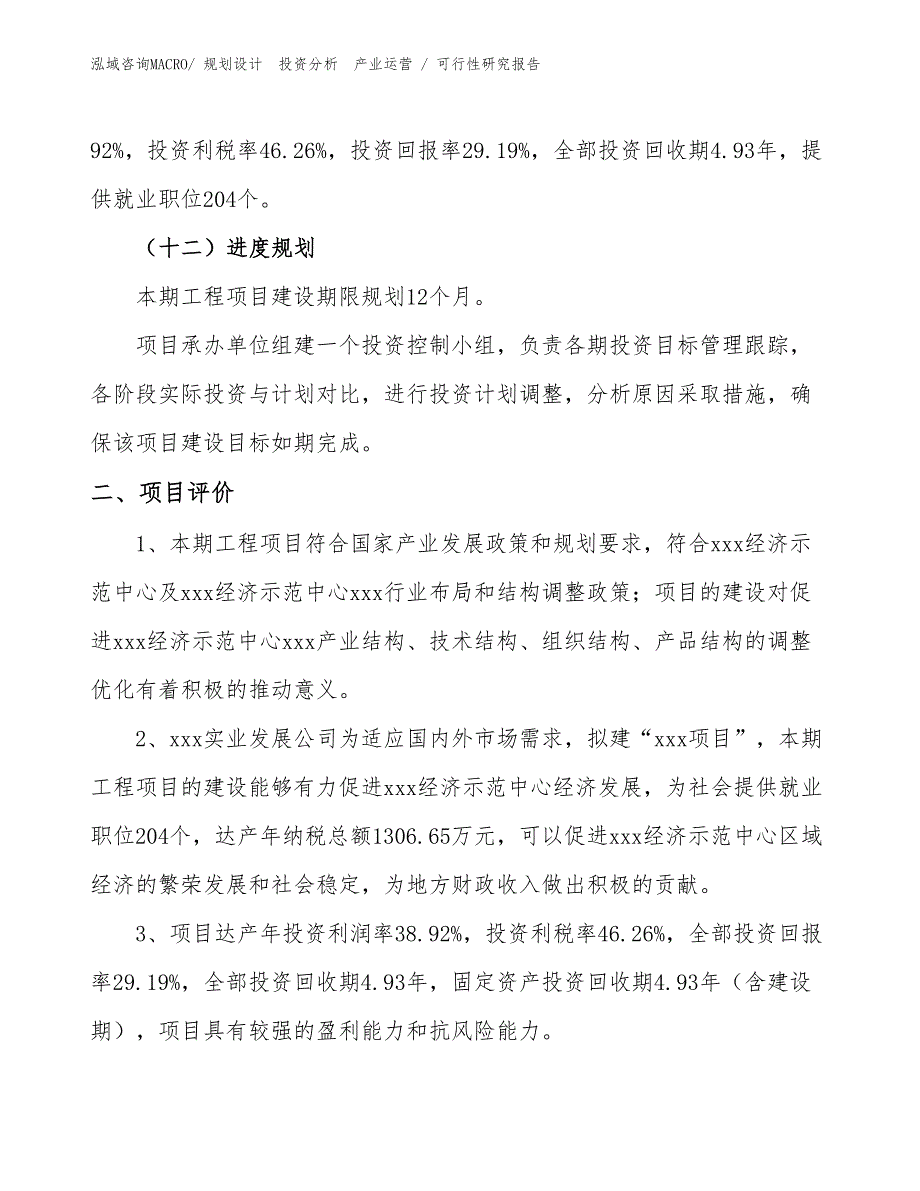 泓域咨询MACRO/ 规划设计 投资分析 产业运营 / 可行性研究报告

92%，投资利税率46.26%，投资回报率29.19%，全部投资回收期4.93年，提供就业职位204个。

（十二）进度规划

本期工程项目建设期限规划12个月。

项目承办单位组建一个投资控制小组，负责各期投资目标管理跟踪，各阶段实际投资与计划对比，进行投资计划调整，分析原因采取措施，确保该项目建设目标如期完成。

二、项目评价

1、本期工程项目符合国家产业发展政策和规划要求，符合xxx经济示范中心及xxx经济示范中心xxx行业布局和结构调整政策；项目的建设对促进xxx经济示范中心xxx产业结构、技术结构、组织结构、产品结构的调整优化有着积极的推动意义。

2、xxx实业发展公司为适应国内外市场需求，拟建“xxx项目”，本期工程项目的建设能够有力促进xxx经济示范中心经济发展，为社会提供就业职位204个，达产年纳税总额1306.65万元，可以促进xxx经济示范中心区域经济的繁荣发展和社会稳定，为地方财政收入做出积极的贡献。

3、项目达产年投资利润率38.92%，投资利税率46.26%，全部投资回报率29.19%，全部投资回收期4.93年，固定资产投资回收期4.93年（含建设期），项目具有较强的盈利能力和抗风险能力。